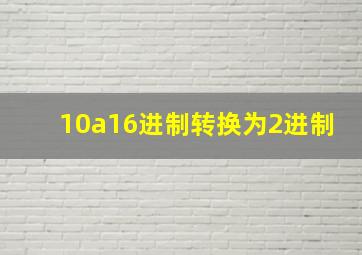 10a16进制转换为2进制